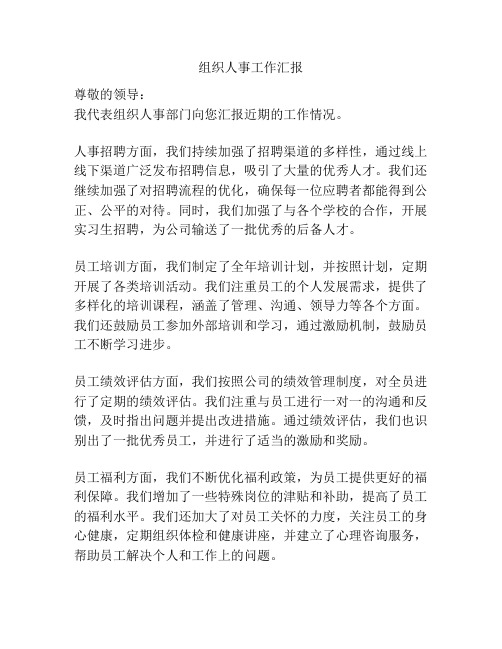 组织人事工作汇报

尊敬的领导：
我代表组织人事部门向您汇报近期的工作情况。

人事招聘方面，我们持续加强了招聘渠道的多样性，通过线上线下渠道广泛发布招聘信息，吸引了大量的优秀人才。我们还继续加强了对招聘流程的优化，确保每一位应聘者都能得到公正、公平的对待。同时，我们加强了与各个学校的合作，开展实习生招聘，为公司输送了一批优秀的后备人才。

员工培训方面，我们制定了全年培训计划，并按照计划，定期开展了各类培训活动。我们注重员工的个人发展需求，提供了多样化的培训课程，涵盖了管理、沟通、领导力等各个方面。我们还鼓励员工参加外部培训和学习，通过激励机制，鼓励员工不断学习进步。

员工绩效评估方面，我们按照公司的绩效管理制度，对全员进行了定期的绩效评估。我们注重与员工进行一对一的沟通和反馈，及时指出问题并提出改进措施。通过绩效评估，我们也识别出了一批优秀员工，并进行了适当的激励和奖励。

员工福利方面，我们不断优化福利政策，为员工提供更好的福利保障。我们增加了一些特殊岗位的津贴和补助，提高了员工的福利水平。我们还加大了对员工关怀的力度，关注员工的身心健康，定期组织体检和健康讲座，并建立了心理咨询服务，帮助员工解决个人和工作上的问题。